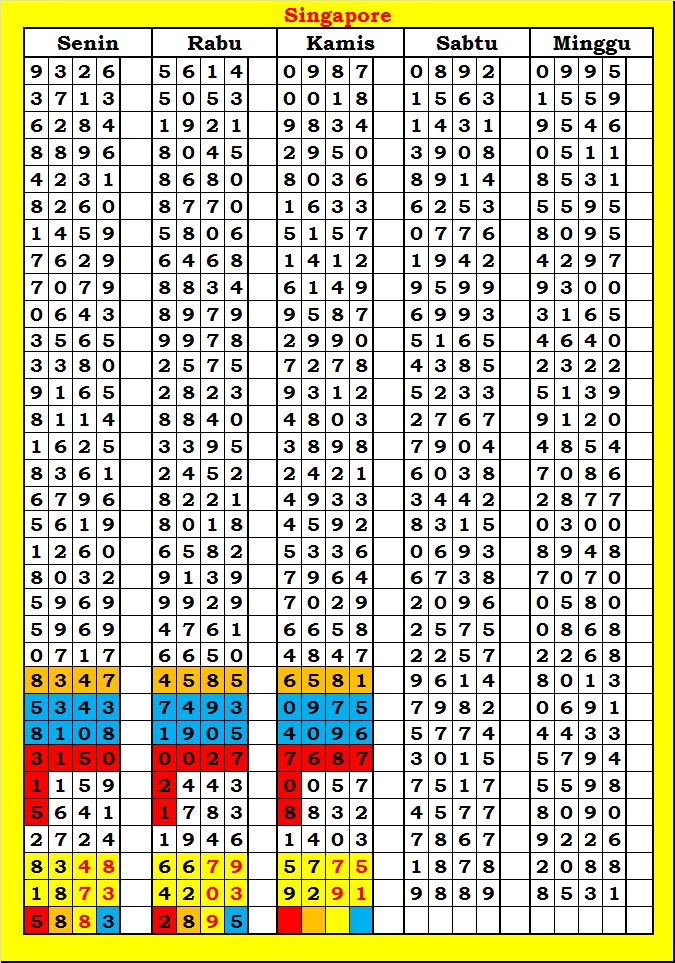 Singapore

| Senin | Rabu | Kamis | Sabtu | Minggu |
|---|---|---|---|---|
| 9326 | 5614 | 0987 | 0892 | 0995 |
| 3713 | 5053 | 0018 | 1563 | 1559 |
| 6284 | 1921 | 9834 | 1431 | 9546 |
| 8896 | 8045 | 2950 | 3908 | 0511 |
| 4231 | 8680 | 8036 | 8914 | 8531 |
| 8260 | 8770 | 1633 | 6253 | 5595 |
| 1459 | 5806 | 5157 | 0776 | 8095 |
| 7629 | 6468 | 1412 | 1942 | 4297 |
| 7079 | 8834 | 6149 | 9599 | 9300 |
| 0643 | 8979 | 9587 | 6993 | 3165 |
| 3565 | 9978 | 2990 | 5165 | 4640 |
| 3380 | 2575 | 7278 | 4385 | 2322 |
| 9165 | 2823 | 9312 | 5233 | 5139 |
| 8114 | 8840 | 4803 | 2767 | 9120 |
| 1625 | 3395 | 3898 | 7904 | 4854 |
| 8361 | 2452 | 2421 | 6038 | 7086 |
| 6796 | 8221 | 4933 | 3442 | 2877 |
| 5619 | 8018 | 4592 | 8315 | 0300 |
| 1260 | 6582 | 5336 | 0693 | 8948 |
| 8032 | 9139 | 7964 | 6738 | 7070 |
| 5969 | 9929 | 7029 | 2096 | 0580 |
| 5969 | 4761 | 6658 | 2575 | 0868 |
| 0717 | 6650 | 4847 | 2257 | 2268 |
| 8347 | 4585 | 6581 | 9614 | 8013 |
| 5343 | 7493 | 0975 | 7982 | 0691 |
| 8108 | 1905 | 4096 | 5774 | 4433 |
| 3150 | 0027 | 7687 | 3015 | 5794 |
| 1159 | 2443 | 0057 | 7517 | 5598 |
| 5641 | 1783 | 8832 | 4577 | 8090 |
| 2724 | 1946 | 1403 | 7867 | 9226 |
| 8348 | 6679 | 5775 | 1878 | 2088 |
| 1873 | 4203 | 9291 | 9889 | 8531 |
| 5883 | 2895 | | | |